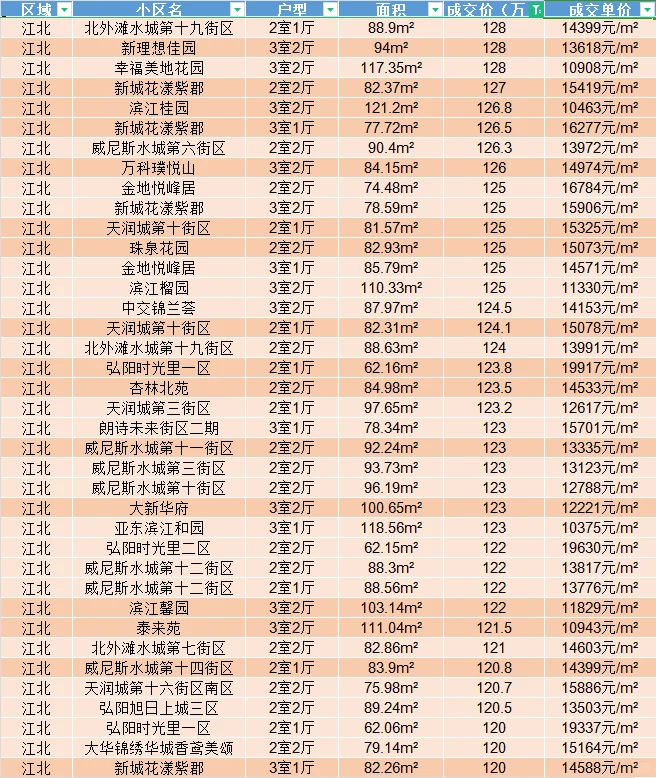 | 区域 | 小区名 | 户型 | 面积 | 成交价（万 | 成交单价 |
|---|---|---|---|---|---|
| 江北 | 北外滩水城第十九街区 | 2室1厅 | 88.9m² | 128 | 14399元/m² |
| 江北 | 新理想佳园 | 3室2厅 | 94m² | 128 | 13618元/m² |
| 江北 | 幸福美地花园 | 3室2厅 | 117.35m² | 128 | 10908元/m² |
| 江北 | 新城花漾紫郡 | 2室2厅 | 82.37m² | 127 | 15419元/m² |
| 江北 | 滨江桂园 | 3室2厅 | 121.2m² | 126.8 | 10463元/m² |
| 江北 | 新城花漾紫郡 | 3室1厅 | 77.72m² | 126.5 | 16277元/m² |
| 江北 | 威尼斯水城第六街区 | 2室2厅 | 90.4m² | 126.3 | 13972元/m² |
| 江北 | 万科璞悦山 | 3室2厅 | 84.15m² | 126 | 14974元/m² |
| 江北 | 金地悦峰居 | 2室2厅 | 74.48m² | 125 | 16784元/m² |
| 江北 | 新城花漾紫郡 | 3室2厅 | 78.59m² | 125 | 15906元/m² |
| 江北 | 天润城第十街区 | 2室1厅 | 81.57m² | 125 | 15325元/m² |
| 江北 | 珠泉花园 | 2室2厅 | 82.93m² | 125 | 15073元/m² |
| 江北 | 金地悦峰居 | 3室1厅 | 85.79m² | 125 | 14571元/m² |
| 江北 | 滨江榴园 | 3室2厅 | 110.33m² | 125 | 11330元/m² |
| 江北 | 中交锦兰荟 | 3室2厅 | 87.97m² | 124.5 | 14153元/m² |
| 江北 | 天润城第十街区 | 2室1厅 | 82.31m² | 124.1 | 15078元/m² |
| 江北 | 北外滩水城第十九街区 | 2室2厅 | 88.63m² | 124 | 13991元/m² |
| 江北 | 弘阳时光里一区 | 2室1厅 | 62.16m² | 123.8 | 19917元/m² |
| 江北 | 杏林北苑 | 2室2厅 | 84.98m² | 123.5 | 14533元/m² |
| 江北 | 天润城第三街区 | 2室1厅 | 97.65m² | 123.2 | 12617元/m² |
| 江北 | 朗诗未来街区二期 | 3室1厅 | 78.34m² | 123 | 15701元/m² |
| 江北 | 威尼斯水城第十一街区 | 2室2厅 | 92.24m² | 123 | 13335元/m² |
| 江北 | 威尼斯水城第三街区 | 2室2厅 | 93.73m² | 123 | 13123元/m² |
| 江北 | 威尼斯水城第十街区 | 2室2厅 | 96.19m² | 123 | 12788元/m² |
| 江北 | 大新华府 | 3室2厅 | 100.65m² | 123 | 12221元/m² |
| 江北 | 亚东滨江和园 | 3室1厅 | 118.56m² | 123 | 10375元/m² |
| 江北 | 弘阳时光里二区 | 2室1厅 | 62.15m² | 122 | 19630元/m² |
| 江北 | 威尼斯水城第十二街区 | 2室2厅 | 88.3m² | 122 | 13817元/m² |
| 江北 | 威尼斯水城第十二街区 | 2室1厅 | 88.56m² | 122 | 13776元/m² |
| 江北 | 滨江馨园 | 3室2厅 | 103.14m² | 122 | 11829元/m² |
| 江北 | 泰来苑 | 3室2厅 | 111.04m² | 121.5 | 10943元/m² |
| 江北 | 北外滩水城第七街区 | 2室2厅 | 82.86m² | 121 | 14603元/m² |
| 江北 | 威尼斯水城第十四街区 | 2室1厅 | 83.9m² | 120.8 | 14399元/m² |
| 江北 | 天润城第十六街区南区 | 2室2厅 | 75.98m² | 120.7 | 15886元/m² |
| 江北 | 弘阳旭日上城三区 | 2室2厅 | 89.24m² | 120.5 | 13503元/m² |
| 江北 | 弘阳时光里一区 | 2室1厅 | 62.06m² | 120 | 19337元/m² |
| 江北 | 大华锦绣华城香鸢美颂 | 2室2厅 | 79.14m² | 120 | 15164元/m² |
| 江北 | 新城花漾紫郡 | 3室1厅 | 82.26m² | 120 | 14588元/m² |